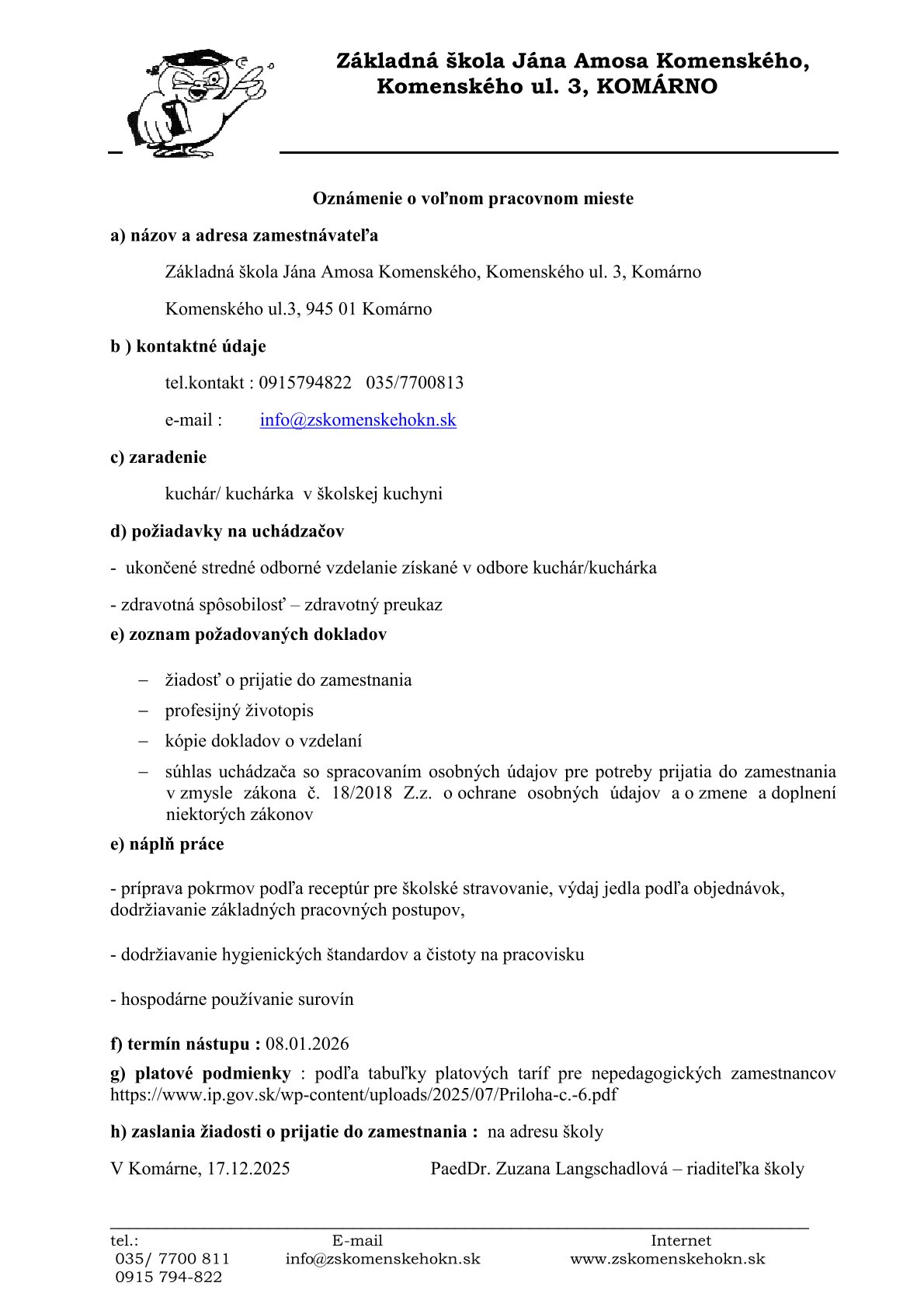 Základná škola Jána Amosa Komenského,
Komenského ul. 3, KOMÁRNO

Oznámenie o voľnom pracovnom mieste

a) názov a adresa zamestnávateľa

Základná škola Jána Amosa Komenského, Komenského ul. 3, Komárno

Komenského ul.3, 945 01 Komárno

b ) kontaktné údaje

tel.kontakt : 0915794822 035/7700813

e-mail : info@zskomenskehokn.sk

c) zaradenie

kuchár/ kuchárka v školskej kuchyni

d) požiadavky na uchádzačov

- ukončené stredné odborné vzdelanie získané v odbore kuchár/kuchárka

- zdravotná spôsobilosť – zdravotný preukaz

e) zoznam požadovaných dokladov

– žiadosť o prijatie do zamestnania
– profesijný životopis
– kópie dokladov o vzdelaní
– súhlas uchádzača so spracovaním osobných údajov pre potreby prijatia do zamestnania v zmysle zákona č. 18/2018 Z.z. o ochrane osobných údajov a o zmene a doplnení niektorých zákonov

e) náplň práce

- príprava pokrmov podľa receptúr pre školské stravovanie, výdaj jedla podľa objednávok, dodržiavanie základných pracovných postupov,

- dodržiavanie hygienických štandardov a čistoty na pracovisku

- hospodárne používanie surovín

f) termín nástupu : 08.01.2026

g) platové podmienky : podľa tabuľky platových taríf pre nepedagogických zamestnancov https://www.ip.gov.sk/wp-content/uploads/2025/07/Priloha-c.-6.pdf

h) zaslania žiadosti o prijatie do zamestnania : na adresu školy

V Komárne, 17.12.2025 PaedDr. Zuzana Langschadlová – riaditeľka školy

tel.:
035/ 7700 811
0915 794-822

E-mail
info@zskomenskehokn.sk

Internet
www.zskomenskehokn.sk